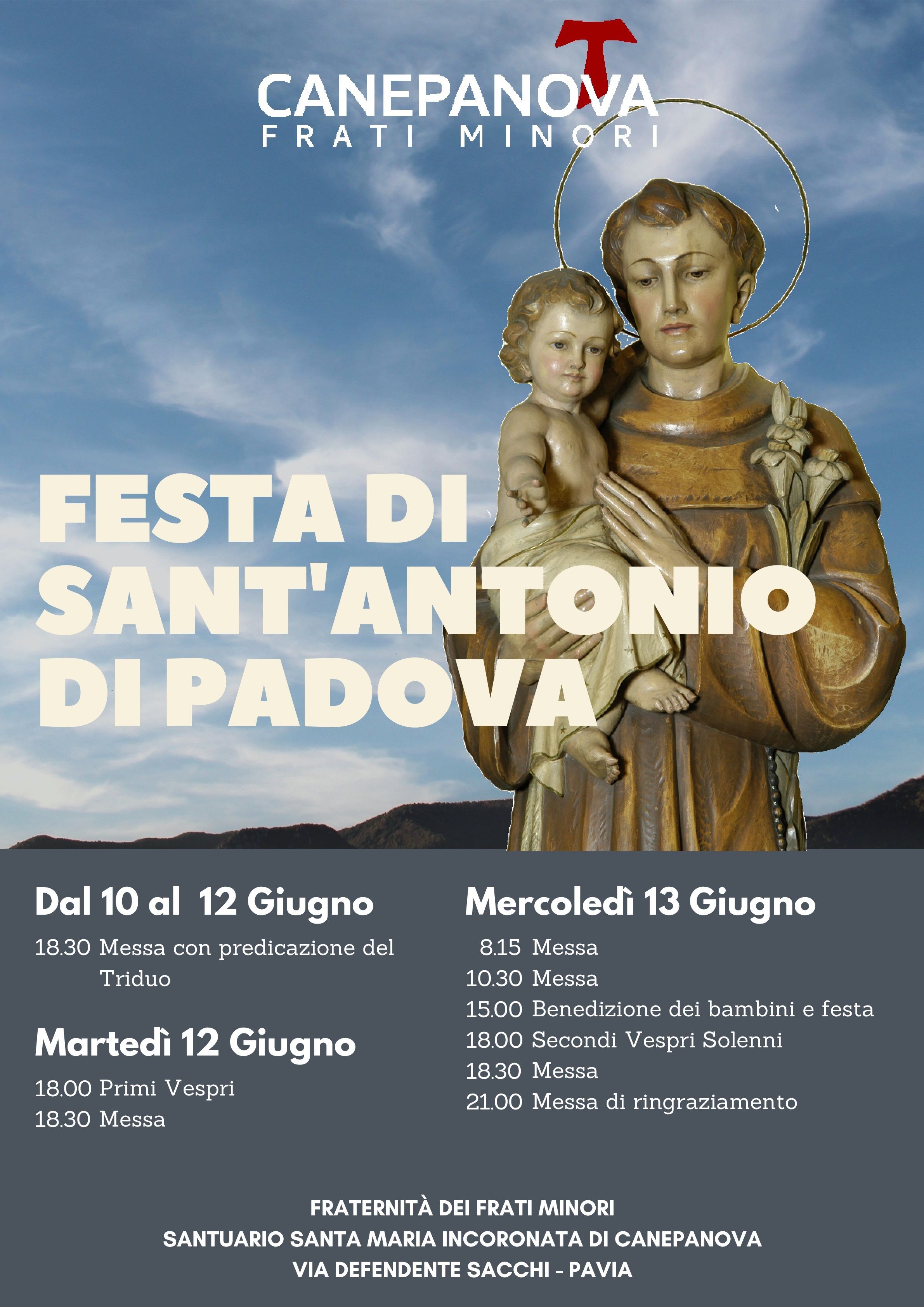 CANEPANOVA
FRATI MINORI

FESTA DI SANT'ANTONIO DI PADOVA

Dal 10 al 12 Giugno
18.30 Messa con predicazione del Triduo

Martedì 12 Giugno
18.00 Primi Vespri
18.30 Messa

Mercoledì 13 Giugno
8.15 Messa
10.30 Messa
15.00 Benedizione dei bambini e festa
18.00 Secondi Vespri Solenni
18.30 Messa
21.00 Messa di ringraziamento

FRATERNITÀ DEI FRATI MINORI
SANTUARIO SANTA MARIA INCORONATA DI CANEPANOVA
VIA DEFENDENTE SACCHI - PAVIA